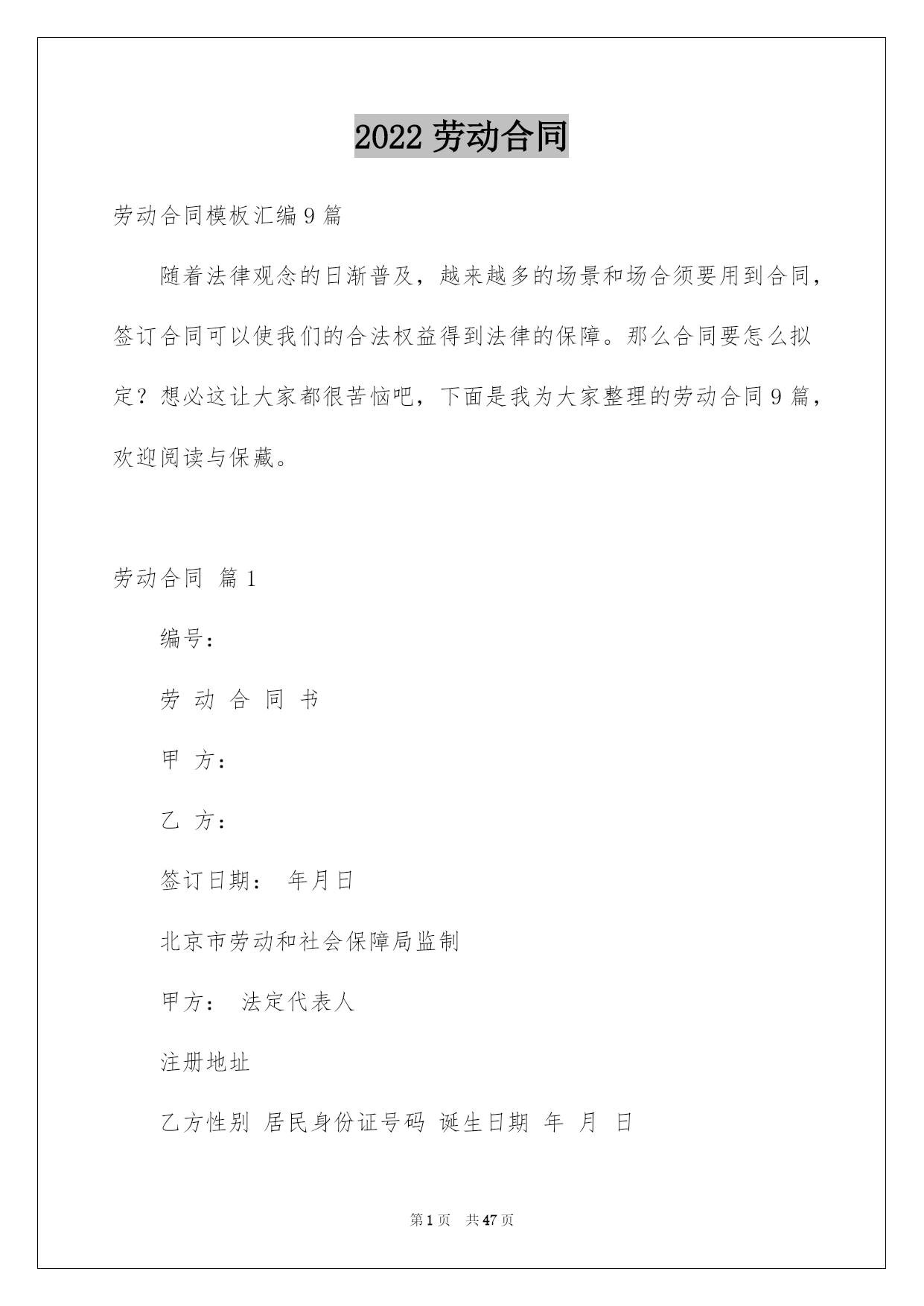 2022 劳动合同

劳动合同模板汇编 9 篇

随着法律观念的日渐普及，越来越多的场景和场合须要用到合同，签订合同可以使我们的合法权益得到法律的保障。那么合同要怎么拟定？想必这让大家都很苦恼吧，下面是我为大家整理的劳动合同 9 篇，欢迎阅读与保藏。

劳动合同 篇 1

编号：

劳 动 合 同 书

甲 方：

乙 方：

签订日期： 年月日

北京市劳动和社会保障局监制

甲方： 法定代表人

注册地址

乙方性别 居民身份证号码 诞生日期 年 月 日

第 1 页 共 47 页